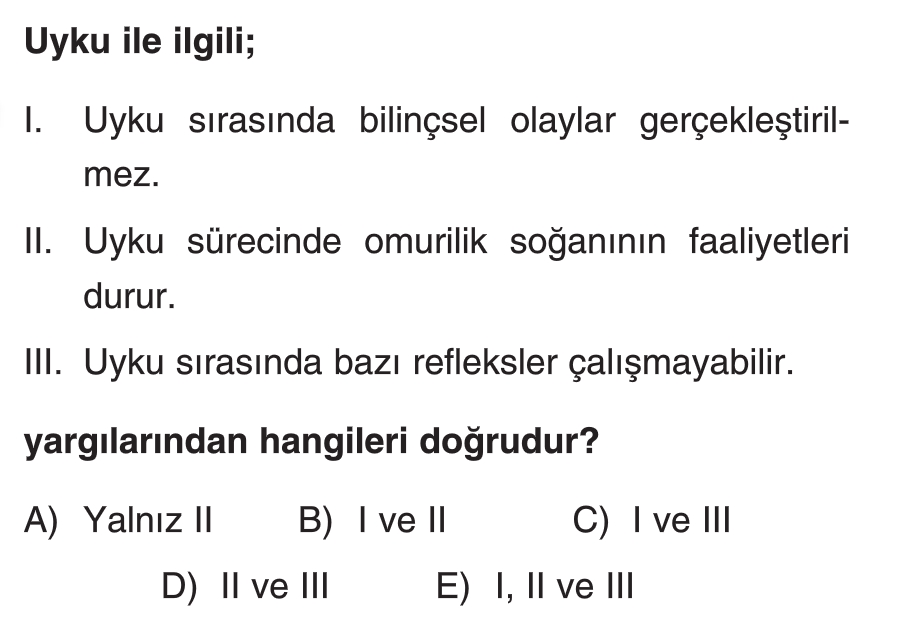 Uyku ile ilgili;

I. Uyku sırasında bilinçsel olaylar gerçekleştirilmez.

II. Uyku sürecinde omurilik soğanının faaliyetleri durur.

III. Uyku sırasında bazı refleksler çalışmayabilir.

yargılarından hangileri doğrudur?

A) Yalnız II B) I ve II C) I ve III
D) II ve III E) I, II ve III